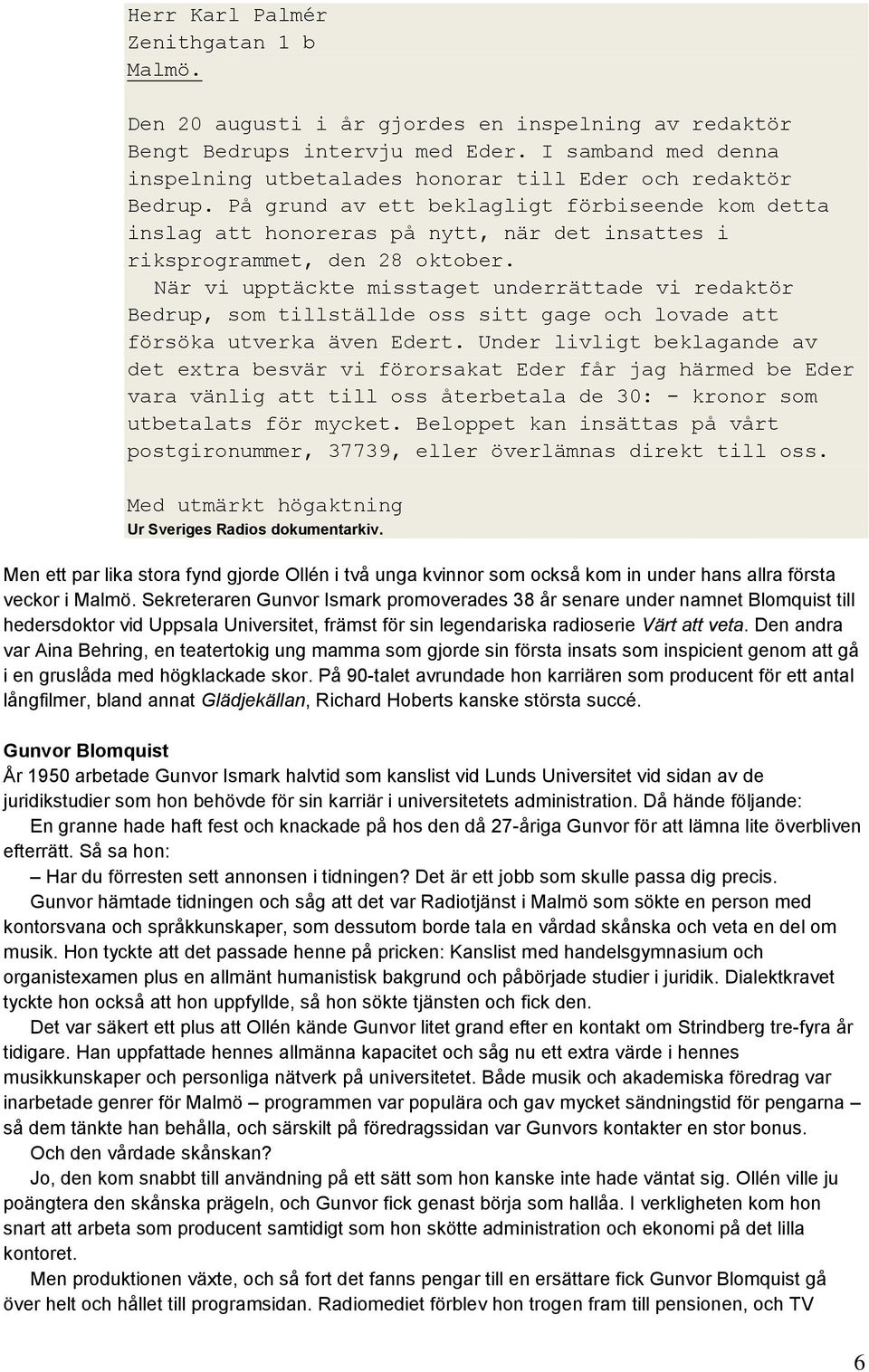 Herr Karl Palmér
Zenithgatan 1 b
Malmö.

Den 20 augusti i år gjordes en inspelning av redaktör Bengt Bedrups intervju med Eder. I samband med denna inspelning utbetalades honorar till Eder och redaktör Bedrup. På grund av ett beklagligt förbiseende kom detta inslag att honoreras på nytt, när det insattes i riksprogrammet, den 28 oktober.

När vi upptäckte misstaget underrättade vi redaktör Bedrup, som tillställde oss sitt gage och lovade att försöka utverka även Edert. Under livligt beklagande av det extra besvär vi förorsakat Eder får jag härmed be Eder vara vänlig att till oss återbetala de 30: - kronor som utbetalats för mycket. Beloppet kan insättas på vårt postgironummer, 37739, eller överlämnas direkt till oss.

Med utmärkt högaktning
Ur Sveriges Radios dokumentarkiv.

Men ett par lika stora fynd gjorde Ollén i två unga kvinnor som också kom in under hans allra första veckor i Malmö. Sekreteraren Gunvor Ismark promoverades 38 år senare under namnet Blomquist till hedersdoktor vid Uppsala Universitet, främst för sin legendariska radioserie Värt att veta. Den andra var Aina Behring, en teatertokig ung mamma som gjorde sin första insats som inspicient genom att gå i en gruslåda med högklackade skor. På 90-talet avrundade hon karriären som producent för ett antal långfilmer, bland annat Glädjekällan, Richard Hoberts kanske största succé.

Gunvor Blomquist
År 1950 arbetade Gunvor Ismark halvtid som kanslist vid Lunds Universitet vid sidan av de juridikstudier som hon behövde för sin karriär i universitetets administration. Då hände följande:

En granne hade haft fest och knackade på hos den då 27-åriga Gunvor för att lämna lite överbliven efterrätt. Så sa hon:

– Har du förresten sett annonsen i tidningen? Det är ett jobb som skulle passa dig precis.

Gunvor hämtade tidningen och såg att det var Radiotjänst i Malmö som sökte en person med kontorsvana och språkkunskaper, som dessutom borde tala en vårdad skånska och veta en del om musik. Hon tyckte att det passade henne på pricken: Kanslist med handelsgymnasium och organistexamen plus en allmänt humanistisk bakgrund och påbörjade studier i juridik. Dialektkravet tyckte hon också att hon uppfyllde, så hon sökte tjänsten och fick den.

Det var säkert ett plus att Ollén kände Gunvor litet grand efter en kontakt om Strindberg tre-fyra år tidigare. Han uppfattade hennes allmänna kapacitet och såg nu ett extra värde i hennes musikkunskaper och personliga nätverk på universitetet. Både musik och akademiska föredrag var inarbetade genrer för Malmö – programmen var populära och gav mycket sändningstid för pengarna – så dem tänkte han behålla, och särskilt på föredragssidan var Gunvors kontakter en stor bonus.

Och den vårdade skånskan?

Jo, den kom snabbt till användning på ett sätt som hon kanske inte hade väntat sig. Ollén ville ju poängtera den skånska prägeln, och Gunvor fick genast börja som hallåa. I verkligheten kom hon snart att arbeta som producent samtidigt som hon skötte administration och ekonomi på det lilla kontoret.

Men produktionen växte, och så fort det fanns pengar till en ersättare fick Gunvor Blomquist gå över helt och hållet till programsidan. Radiomediet förblev hon trogen fram till pensionen, och TV

6